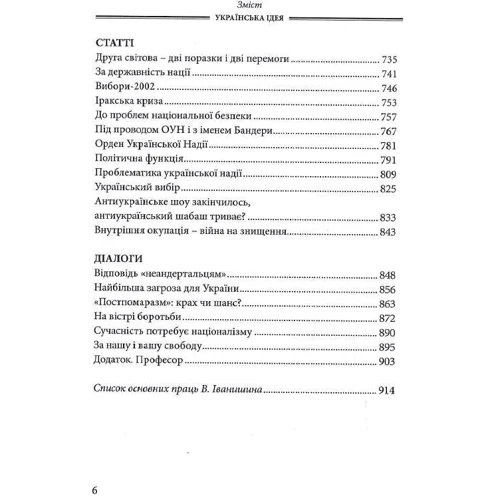 Зміст
УКРАЇНСЬКА ІДЕЯ

СТАТТІ
Друга світова – дві поразки і дві перемоги ........ 735
За державність нації ........ 741
Вибори-2002 ........ 746
Іракська криза ........ 753
До проблем національної безпеки ........ 757
Під проводом ОУН і з іменем Бандери ........ 767
Орден Української Надії ........ 781
Політична функція ........ 791
Проблематика української надії ........ 809
Український вибір ........ 825
Антиукраїнське шоу закінчилось, антиукраїнський шабаш триває? ........ 833
Внутрішня окупація – війна на знищення ........ 843

ДІАЛОГИ
Відповідь «неандертальцям» ........ 848
Найбільша загроза для України ........ 856
«Постпомаразм»: крах чи шанс? ........ 863
На вістрі боротьби ........ 872
Сучасність потребує націоналізму ........ 890
За нашу і вашу свободу ........ 895
Додаток. Професор ........ 903

Список основних праць В. Іванишина ........ 914

6